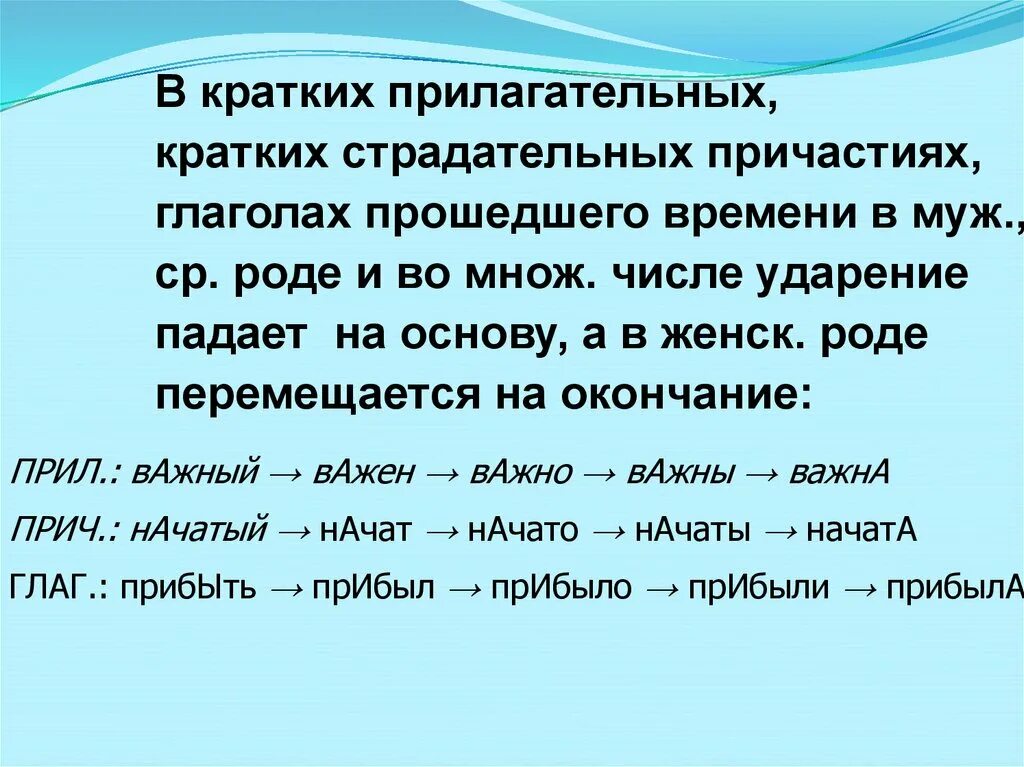 В кратких прилагательных, кратких страдательных причастиях, глаголах прошедшего времени в муж., ср. роде и во множ. числе ударение падает на основу, а в женск. роде перемещается на окончание:

ПРИЛ.: вАжный → вАжен → вАжно → вАжны → важнА

ПРИЧ.: нАчатый → нАчат → нАчато → нАчаты → начатА

ГЛАГ.: прибЫть → прИбыл → прИбыло → прИбыли → прибылА